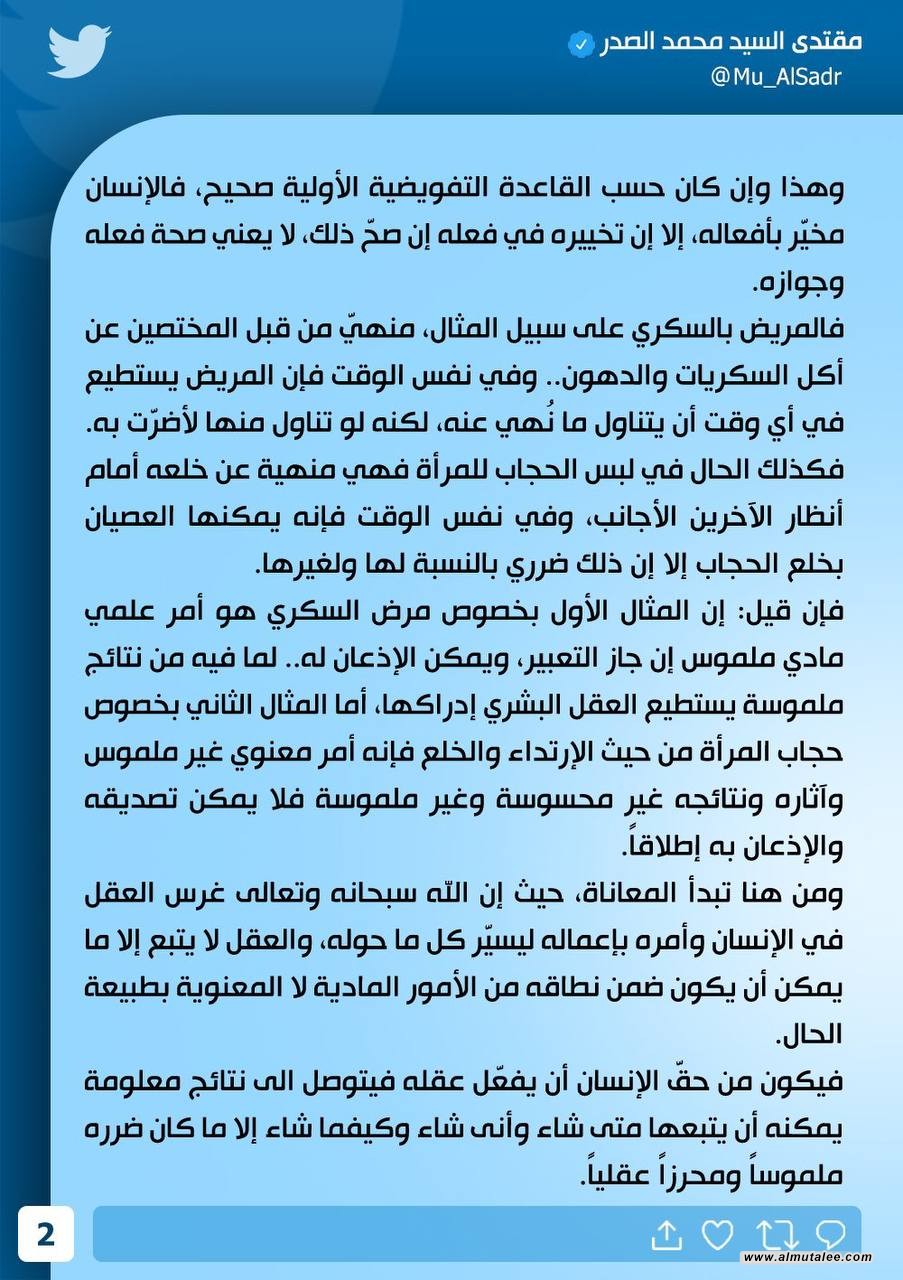 مقتدى السيد محمد الصدر
@Mu_AlSadr

وهذا وإن كان حسب القاعدة التفويضية الأولية صحيح، فالإنسان مخيّر بأفعاله، إلا إن تخييره في فعله إن صحّ ذلك، لا يعني صحة فعله وجوازه.

فالمريض بالسكري على سبيل المثال، منهيّ من قبل المختصين عن أكل السكريات والدهون.. وفي نفس الوقت فإن المريض يستطيع في أي وقت أن يتناول ما نُهي عنه، لكنه لو تناول منها لأضرّت به.

فكذلك الحال في لبس الحجاب للمرأة فهي منهية عن خلعه أمام أنظار الآخرين الأجانب، وفي نفس الوقت فإنه يمكنها العصيان بخلع الحجاب إلا إن ذلك ضرري بالنسبة لها ولغيرها.

فإن قيل: إن المثال الأول بخصوص مرض السكري هو أمر علمي مادي ملموس إن جاز التعبير، ويمكن الإذعان له.. لما فيه من نتائج ملموسة يستطيع العقل البشري إدراكها، أما المثال الثاني بخصوص حجاب المرأة من حيث الإرتداء والخلع فإنه أمر معنوي غير ملموس وآثاره ونتائجه غير محسوسة وغير ملموسة فلا يمكن تصديقه والإذعان به إطلاقاً.

ومن هنا تبدأ المعاناة، حيث إن الله سبحانه وتعالى غرس العقل في الإنسان وأمره بإعماله ليسيّر كل ما حوله، والعقل لا يتبع إلا ما يمكن أن يكون ضمن نطاقه من الأمور المادية لا المعنوية بطبيعة الحال.

فيكون من حقّ الإنسان أن يفعّل عقله فيتوصل الى نتائج معلومة يمكنه أن يتبعها متى شاء وأنى شاء وكيفما شاء إلا ما كان ضرره ملموساً ومحرزاً عقلياً.

2

www.almutalee.com